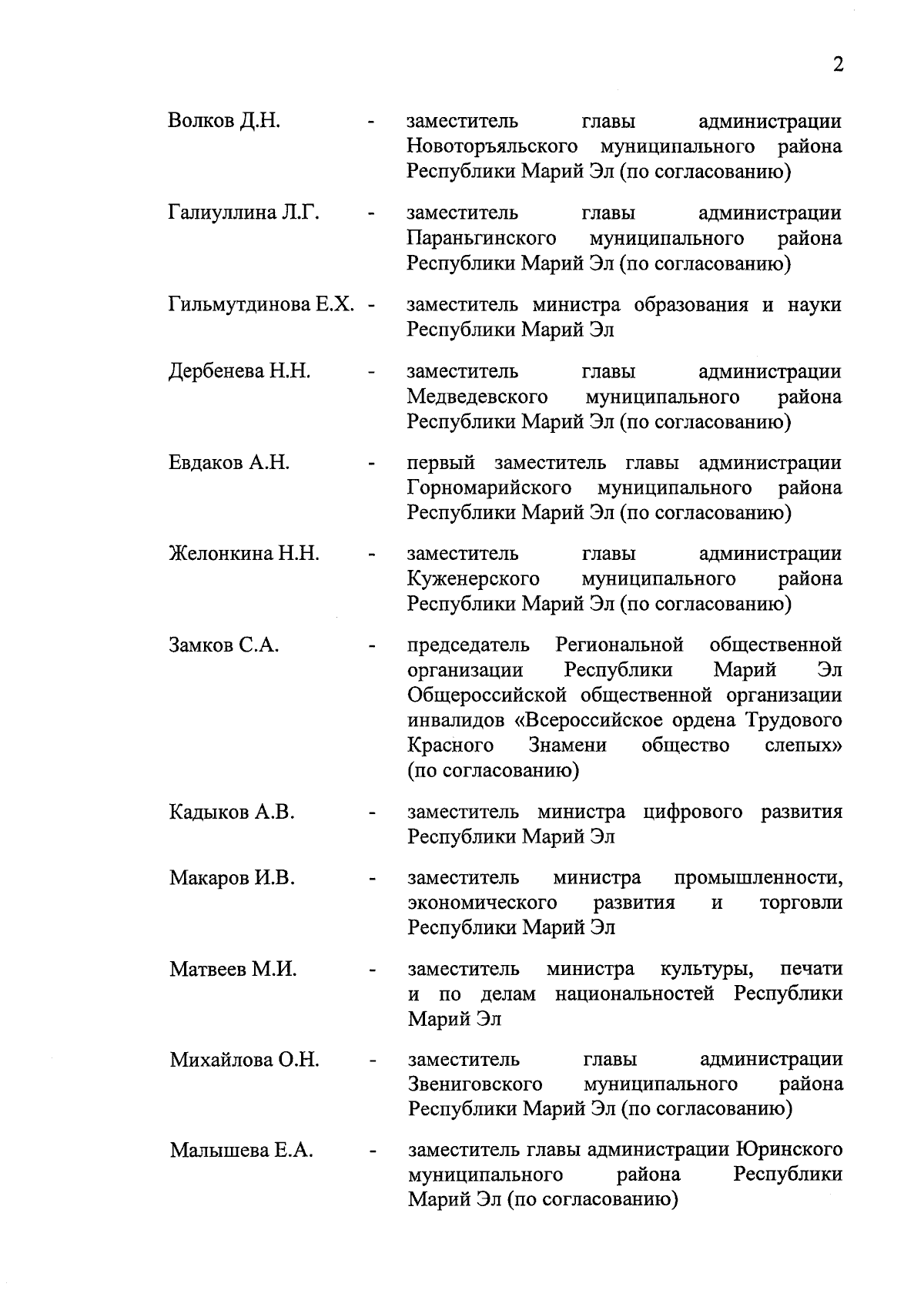 2

Волков Д.Н. - заместитель главы администрации Новоторъяльского муниципального района Республики Марий Эл (по согласованию)

Галиуллина Л.Г. - заместитель главы администрации Параньгинского муниципального района Республики Марий Эл (по согласованию)

Гильмутдинова Е.Х. - заместитель министра образования и науки Республики Марий Эл

Дербенева Н.Н. - заместитель главы администрации Медведевского муниципального района Республики Марий Эл (по согласованию)

Евдаков А.Н. - первый заместитель главы администрации Горномарийского муниципального района Республики Марий Эл (по согласованию)

Желонкина Н.Н. - заместитель главы администрации Куженерского муниципального района Республики Марий Эл (по согласованию)

Замков С.А. - председатель Региональной общественной организации Республики Марий Эл Общероссийской общественной организации инвалидов «Всероссийское ордена Трудового Красного Знамени общество слепых» (по согласованию)

Кадыков А.В. - заместитель министра цифрового развития Республики Марий Эл

Макаров И.В. - заместитель министра промышленности, экономического развития и торговли Республики Марий Эл

Матвеев М.И. - заместитель министра культуры, печати и по делам национальностей Республики Марий Эл

Михайлова О.Н. - заместитель главы администрации Звениговского муниципального района Республики Марий Эл (по согласованию)

Малышева Е.А. - заместитель главы администрации Юринского муниципального района Республики Марий Эл (по согласованию)